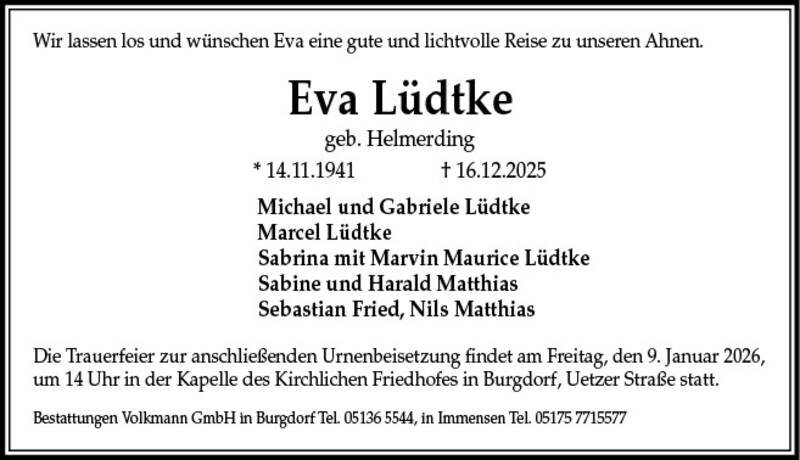 Wir lassen los und wünschen Eva eine gute und lichtvolle Reise zu unseren Ahnen.

Eva Lüdtke

geb. Helmerding

* 14.11.1941 † 16.12.2025

Michael und Gabriele Lüdtke
Marcel Lüdtke
Sabrina mit Marvin Maurice Lüdtke
Sabine und Harald Matthias
Sebastian Fried, Nils Matthias

Die Trauerfeier zur anschließenden Urnenbeisetzung findet am Freitag, den 9. Januar 2026, um 14 Uhr in der Kapelle des Kirchlichen Friedhofes in Burgdorf, Uetzer Straße statt.

Bestattungen Volkmann GmbH in Burgdorf Tel. 05136 5544, in Immensen Tel. 05175 7715577